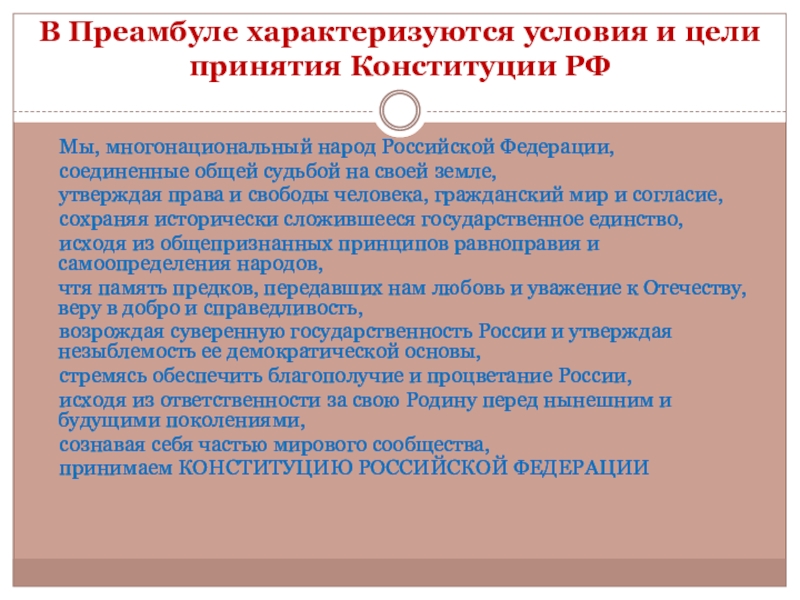 В Преамбуле характеризуются условия и цели принятия Конституции РФ

Мы, многонациональный народ Российской Федерации,

соединенные общей судьбой на своей земле,

утверждая права и свободы человека, гражданский мир и согласие,

сохраняя исторически сложившееся государственное единство,

исходя из общепризнанных принципов равноправия и самоопределения народов,

чтя память предков, передавших нам любовь и уважение к Отечеству, веру в добро и справедливость,

возрождая суверенную государственность России и утверждая незыблемость ее демократической основы,

стремясь обеспечить благополучие и процветание России,

исходя из ответственности за свою Родину перед нынешним и будущими поколениями,

сознавая себя частью мирового сообщества,

принимаем КОНСТИТУЦИЮ РОССИЙСКОЙ ФЕДЕРАЦИИ